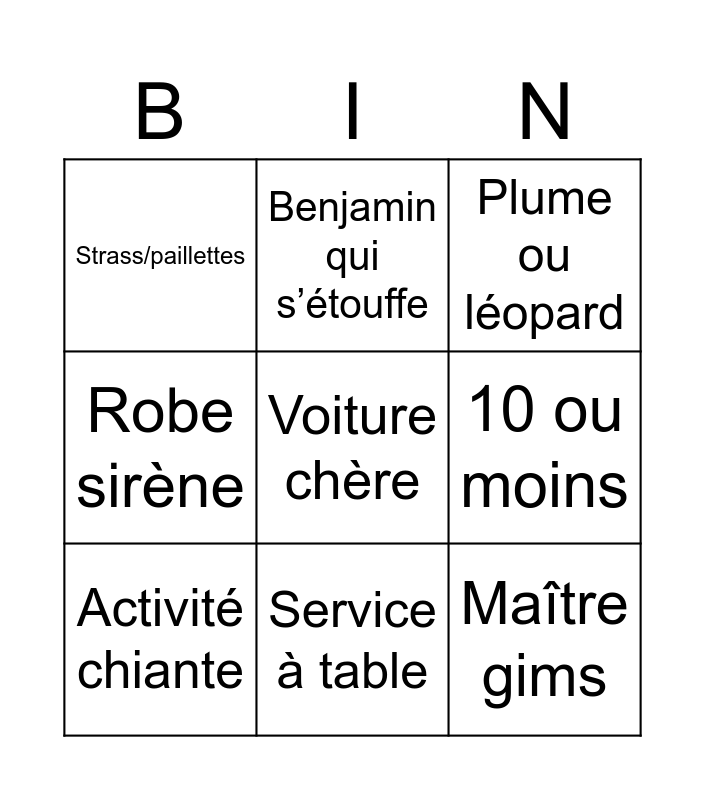 | B | I | N |
|---|---|---|
| Strass/paillettes | Benjamin qui s'étouffe | Plume ou léopard |
| Robe sirène | Voiture chère | 10 ou moins |
| Activité chiante | Service à table | Maître gims |